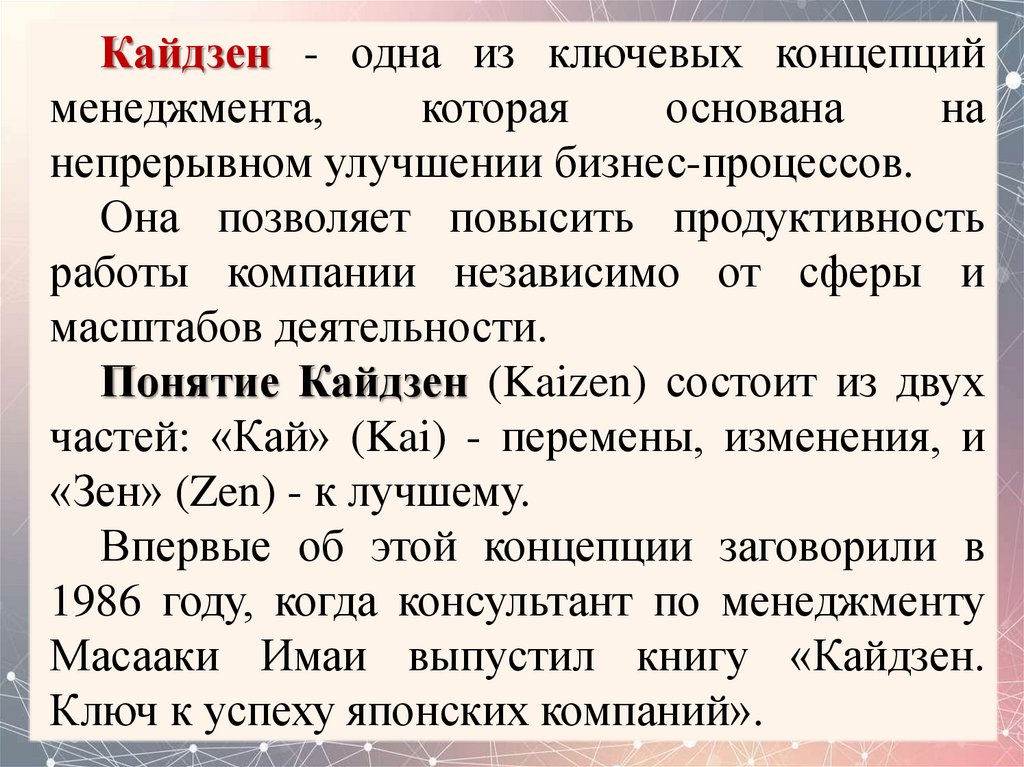 Кайдзен - одна из ключевых концепций менеджмента, которая основана на непрерывном улучшении бизнес-процессов.

Она позволяет повысить продуктивность работы компании независимо от сферы и масштабов деятельности.

Понятие Кайдзен (Kaizen) состоит из двух частей: «Кай» (Kai) - перемены, изменения, и «Зен» (Zen) - к лучшему.

Впервые об этой концепции заговорили в 1986 году, когда консультант по менеджменту Масааки Имаи выпустил книгу «Кайдзен. Ключ к успеху японских компаний».